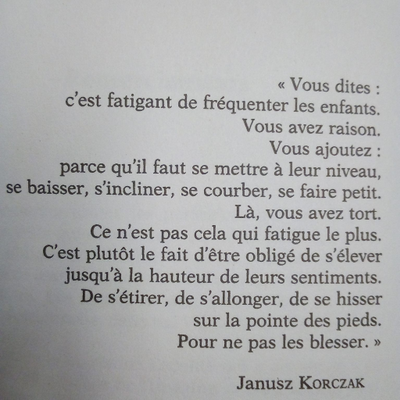 « Vous dites :
c'est fatigant de fréquenter les enfants.
Vous avez raison.
Vous ajoutez :
parce qu'il faut se mettre à leur niveau,
se baisser, s'incliner, se courber, se faire petit.
Là, vous avez tort.
Ce n'est pas cela qui fatigue le plus.
C'est plutôt le fait d'être obligé de s'élever
jusqu'à la hauteur de leurs sentiments.
De s'étirer, de s'allonger, de se hisser
sur la pointe des pieds.
Pour ne pas les blesser. »

Janusz Korczak